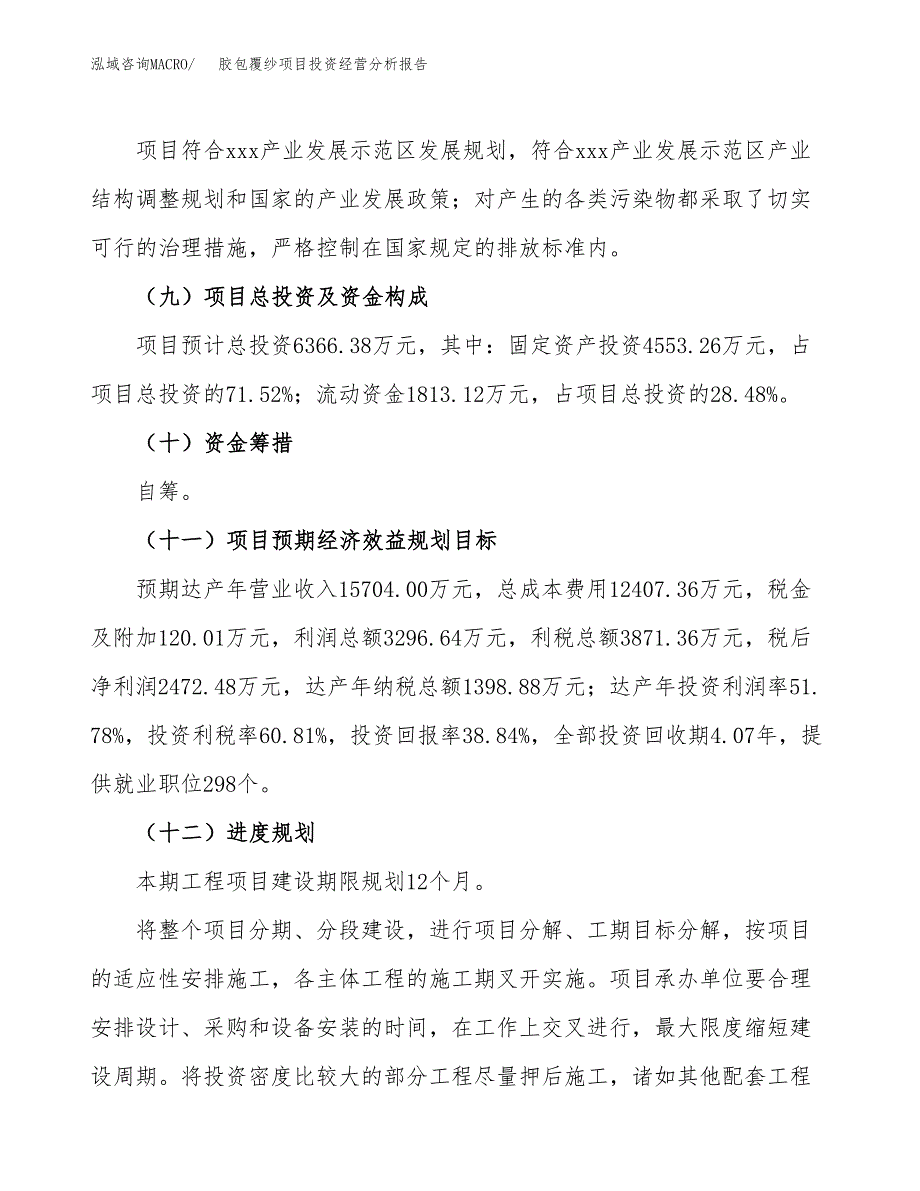 泓域咨询MACRO/　　胶包覆纱项目投资经营分析报告

项目符合xxx产业发展示范区发展规划，符合xxx产业发展示范区产业结构调整规划和国家的产业发展政策；对产生的各类污染物都采取了切实可行的治理措施，严格控制在国家规定的排放标准内。

（九）项目总投资及资金构成

项目预计总投资6366.38万元，其中：固定资产投资4553.26万元，占项目总投资的71.52%；流动资金1813.12万元，占项目总投资的28.48%。

（十）资金筹措

自筹。

（十一）项目预期经济效益规划目标

预期达产年营业收入15704.00万元，总成本费用12407.36万元，税金及附加120.01万元，利润总额3296.64万元，利税总额3871.36万元，税后净利润2472.48万元，达产年纳税总额1398.88万元；达产年投资利润率51.78%，投资利税率60.81%，投资回报率38.84%，全部投资回收期4.07年，提供就业职位298个。

（十二）进度规划

本期工程项目建设期限规划12个月。

将整个项目分期、分段建设，进行项目分解、工期目标分解，按项目的适应性安排施工，各主体工程的施工期叉开实施。项目承办单位要合理安排设计、采购和设备安装的时间，在工作上交叉进行，最大限度缩短建设周期。将投资密度比较大的部分工程尽量押后施工，诸如其他配套工程